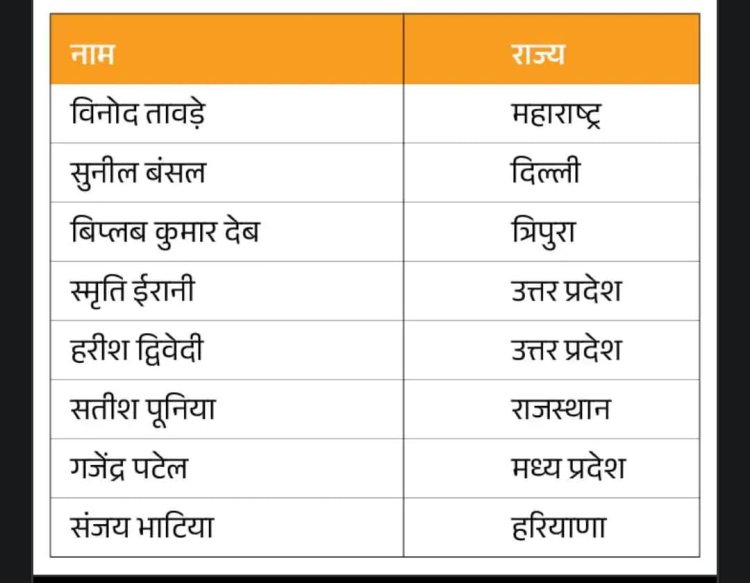 | नाम | राज्य |
|---|---|
| विनोद तावड़े | महाराष्ट्र |
| सुनील बंसल | दिल्ली |
| बिप्लब कुमार देब | त्रिपुरा |
| स्मृति ईरानी | उत्तर प्रदेश |
| हरीश द्विवेदी | उत्तर प्रदेश |
| सतीश पूनिया | राजस्थान |
| गजेंद्र पटेल | मध्य प्रदेश |
| संजय भाटिया | हरियाणा |